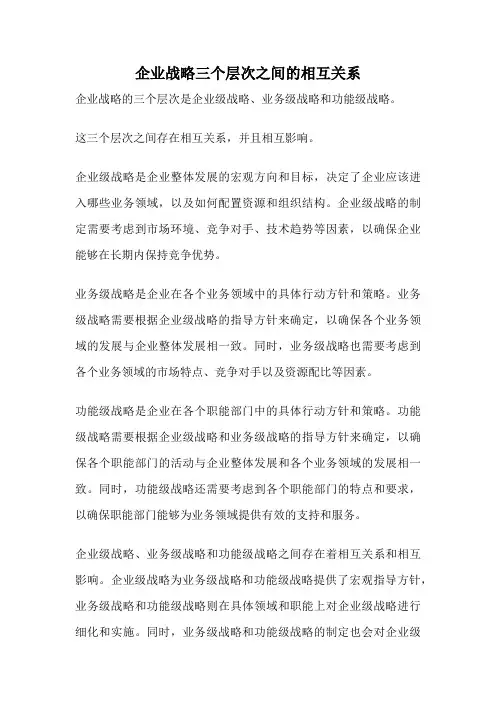 企业战略三个层次之间的相互关系

企业战略的三个层次是企业级战略、业务级战略和功能级战略。

这三个层次之间存在相互关系，并且相互影响。

企业级战略是企业整体发展的宏观方向和目标，决定了企业应该进入哪些业务领域，以及如何配置资源和组织结构。企业级战略的制定需要考虑到市场环境、竞争对手、技术趋势等因素，以确保企业能够在长期内保持竞争优势。

业务级战略是企业在各个业务领域中的具体行动方针和策略。业务级战略需要根据企业级战略的指导方针来确定，以确保各个业务领域的发展与企业整体发展相一致。同时，业务级战略也需要考虑到各个业务领域的市场特点、竞争对手以及资源配比等因素。

功能级战略是企业在各个职能部门中的具体行动方针和策略。功能级战略需要根据企业级战略和业务级战略的指导方针来确定，以确保各个职能部门的活动与企业整体发展和各个业务领域的发展相一致。同时，功能级战略还需要考虑到各个职能部门的特点和要求，以确保职能部门能够为业务领域提供有效的支持和服务。

企业级战略、业务级战略和功能级战略之间存在着相互关系和相互影响。企业级战略为业务级战略和功能级战略提供了宏观指导方针，业务级战略和功能级战略则在具体领域和职能上对企业级战略进行细化和实施。同时，业务级战略和功能级战略的制定也会对企业级